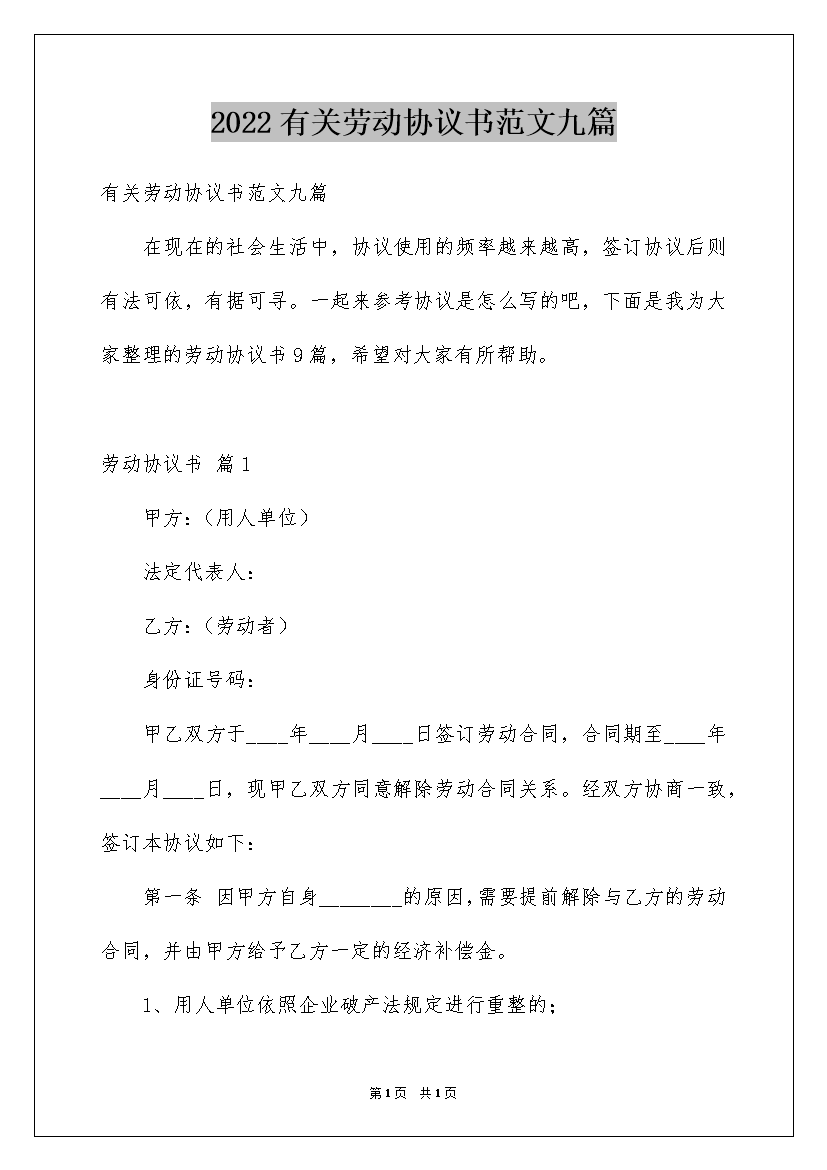 2022有关劳动协议书范文九篇

有关劳动协议书范文九篇

在现在的社会生活中，协议使用的频率越来越高，签订协议后则有法可依，有据可寻。一起来参考协议是怎么写的吧，下面是我为大家整理的劳动协议书9篇，希望对大家有所帮助。

劳动协议书 篇1

甲方：（用人单位）

法定代表人：

乙方：（劳动者）

身份证号码：

甲乙双方于____年____月____日签订劳动合同，合同期至____年____月____日，现甲乙双方同意解除劳动合同关系。经双方协商一致，签订本协议如下：

第一条 因甲方自身________的原因，需要提前解除与乙方的劳动合同，并由甲方给予乙方一定的经济补偿金。

1、用人单位依照企业破产法规定进行重整的；

第1页 共1页